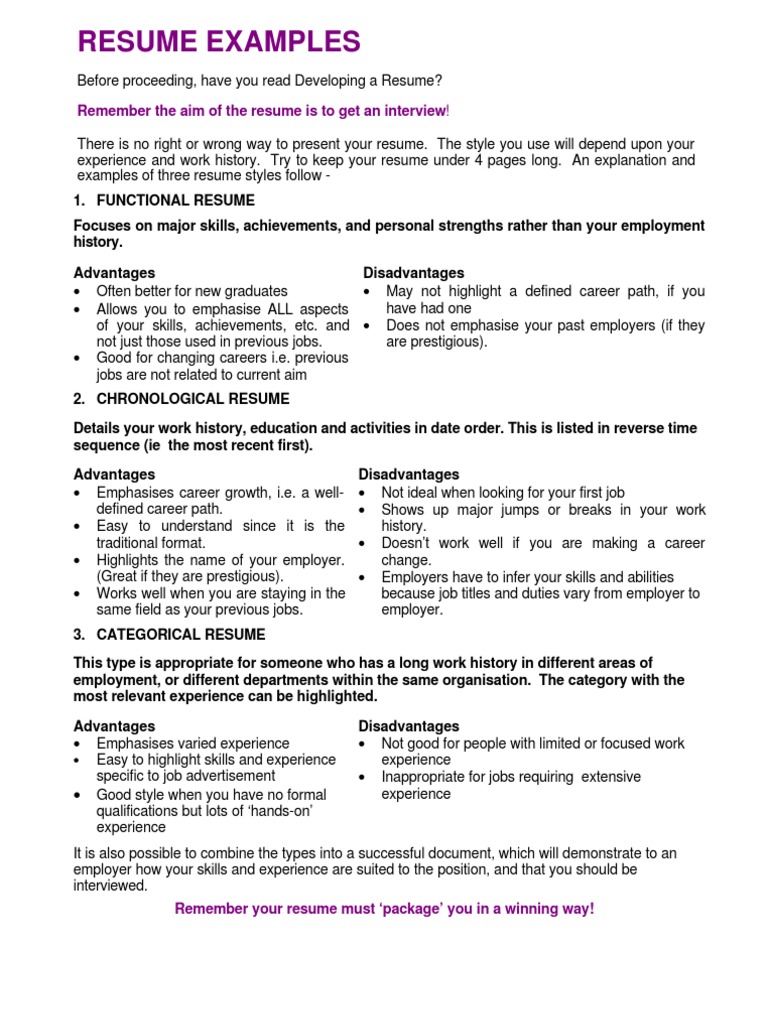 RESUME EXAMPLES

Before proceeding, have you read Developing a Resume?

Remember the aim of the resume is to get an interview!

There is no right or wrong way to present your resume. The style you use will depend upon your experience and work history. Try to keep your resume under 4 pages long. An explanation and examples of three resume styles follow -

1. FUNCTIONAL RESUME

Focuses on major skills, achievements, and personal strengths rather than your employment history.

Advantages
• Often better for new graduates
• Allows you to emphasise ALL aspects of your skills, achievements, etc. and not just those used in previous jobs.
• Good for changing careers i.e. previous jobs are not related to current aim

Disadvantages
• May not highlight a defined career path, if you have had one
• Does not emphasise your past employers (if they are prestigious).

2. CHRONOLOGICAL RESUME

Details your work history, education and activities in date order. This is listed in reverse time sequence (ie the most recent first).

Advantages
• Emphasises career growth, i.e. a well-defined career path.
• Easy to understand since it is the traditional format.
• Highlights the name of your employer. (Great if they are prestigious).
• Works well when you are staying in the same field as your previous jobs.

Disadvantages
• Not ideal when looking for your first job
• Shows up major jumps or breaks in your work history.
• Doesn't work well if you are making a career change.
• Employers have to infer your skills and abilities because job titles and duties vary from employer to employer.

3. CATEGORICAL RESUME

This type is appropriate for someone who has a long work history in different areas of employment, or different departments within the same organisation. The category with the most relevant experience can be highlighted.

Advantages
• Emphasises varied experience
• Easy to highlight skills and experience specific to job advertisement
• Good style when you have no formal qualifications but lots of 'hands-on' experience

Disadvantages
• Not good for people with limited or focused work experience
• Inappropriate for jobs requiring extensive experience

It is also possible to combine the types into a successful document, which will demonstrate to an employer how your skills and experience are suited to the position, and that you should be interviewed.

Remember your resume must 'package' you in a winning way!